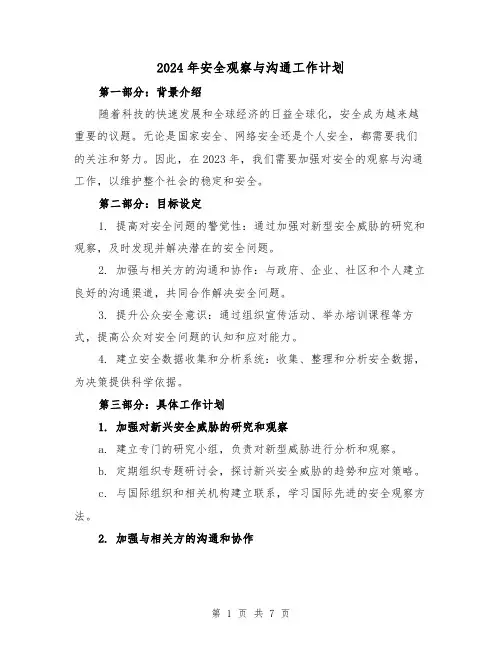 2024年安全观察与沟通工作计划

第一部分：背景介绍

随着科技的快速发展和全球经济的日益全球化，安全成为越来越重要的议题。无论是国家安全、网络安全还是个人安全，都需要我们的关注和努力。因此，在2023年，我们需要加强对安全的观察与沟通工作，以维护整个社会的稳定和安全。

第二部分：目标设定

1. 提高对安全问题的警觉性：通过加强对新型安全威胁的研究和观察，及时发现并解决潜在的安全问题。

2. 加强与相关方的沟通和协作：与政府、企业、社区和个人建立良好的沟通渠道，共同合作解决安全问题。

3. 提升公众安全意识：通过组织宣传活动、举办培训课程等方式，提高公众对安全问题的认知和应对能力。

4. 建立安全数据收集和分析系统：收集、整理和分析安全数据，为决策提供科学依据。

第三部分：具体工作计划

1. 加强对新兴安全威胁的研究和观察

a. 建立专门的研究小组，负责对新型威胁进行分析和观察。

b. 定期组织专题研讨会，探讨新兴安全威胁的趋势和应对策略。

c. 与国际组织和相关机构建立联系，学习国际先进的安全观察方法。

2. 加强与相关方的沟通和协作

第 1 页 共 7 页